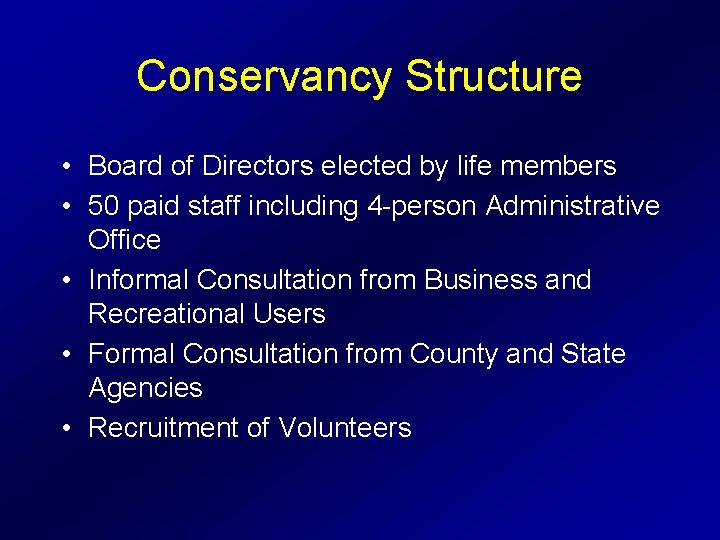 Conservancy Structure

• Board of Directors elected by life members
• 50 paid staff including 4-person Administrative Office
• Informal Consultation from Business and Recreational Users
• Formal Consultation from County and State Agencies
• Recruitment of Volunteers